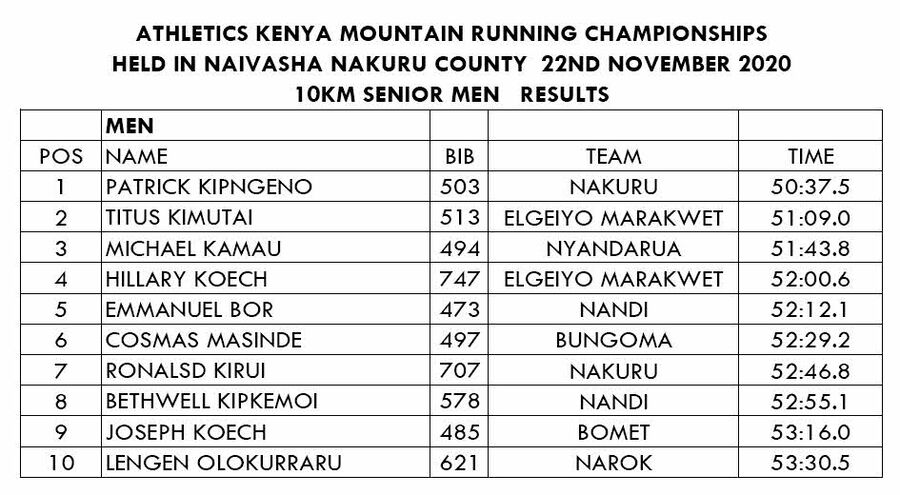 ATHLETICS KENYA MOUNTAIN RUNNING CHAMPIONSHIPS
HELD IN NAIVASHA NAKURU COUNTY 22ND NOVEMBER 2020
10KM SENIOR MEN RESULTS

| | MEN | | | |
|---|---|---|---|---|
| POS | NAME | BIB | TEAM | TIME |
| 1 | PATRICK KIPNGENO | 503 | NAKURU | 50:37.5 |
| 2 | TITUS KIMUTAI | 513 | ELGEIYO MARAKWET | 51:09.0 |
| 3 | MICHAEL KAMAU | 494 | NYANDARUA | 51:43.8 |
| 4 | HILLARY KOECH | 747 | ELGEIYO MARAKWET | 52:00.6 |
| 5 | EMMANUEL BOR | 473 | NANDI | 52:12.1 |
| 6 | COSMAS MASINDE | 497 | BUNGOMA | 52:29.2 |
| 7 | RONALSD KIRUI | 707 | NAKURU | 52:46.8 |
| 8 | BETHWELL KIPKEMOI | 578 | NANDI | 52:55.1 |
| 9 | JOSEPH KOECH | 485 | BOMET | 53:16.0 |
| 10 | LENGEN OLOKURRARU | 621 | NAROK | 53:30.5 |